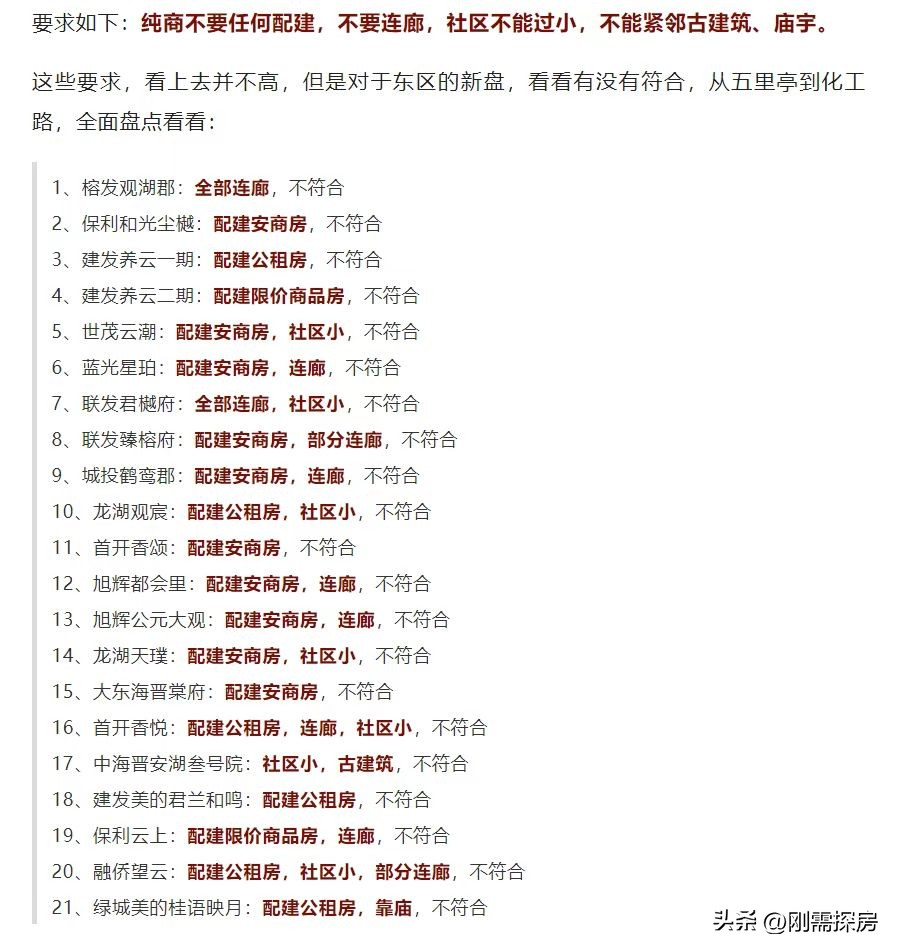 要求如下：纯商不要任何配建，不要连廊，社区不能过小，不能紧邻古建筑、庙宇。

这些要求，看上去并不高，但是对于东区的新盘，看看有没有符合，从五里亭到化工路，全面盘点看看：

1、榕发观湖郡：全部连廊，不符合
2、保利和光尘樾：配建安商房，不符合
3、建发养云一期：配建公租房，不符合
4、建发养云二期：配建限价商品房，不符合
5、世茂云潮：配建安商房，社区小，不符合
6、蓝光星珀：配建安商房，连廊，不符合
7、联发君樾府：全部连廊，社区小，不符合
8、联发臻榕府：配建安商房，部分连廊，不符合
9、城投鹤鸾郡：配建安商房，连廊，不符合
10、龙湖观宸：配建公租房，社区小，不符合
11、首开香颂：配建安商房，不符合
12、旭辉都会里：配建安商房，连廊，不符合
13、旭辉公元大观：配建安商房，连廊，不符合
14、龙湖天璞：配建安商房，社区小，不符合
15、大东海晋棠府：配建安商房，不符合
16、首开香悦：配建公租房，连廊，社区小，不符合
17、中海晋安湖叁号院：社区小，古建筑，不符合
18、建发美的君兰和鸣：配建公租房，不符合
19、保利云上：配建限价商品房，连廊，不符合
20、融侨望云：配建公租房，社区小，部分连廊，不符合
21、绿城美的桂语映月：配建公租房，靠庙，不符合

头条 @刚需探房